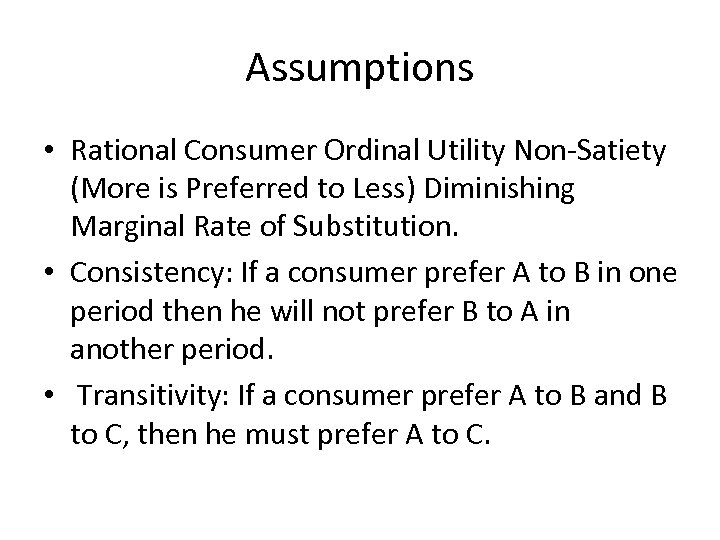 Assumptions

• Rational Consumer Ordinal Utility Non-Satiety (More is Preferred to Less) Diminishing Marginal Rate of Substitution.

• Consistency: If a consumer prefer A to B in one period then he will not prefer B to A in another period.

• Transitivity: If a consumer prefer A to B and B to C, then he must prefer A to C.